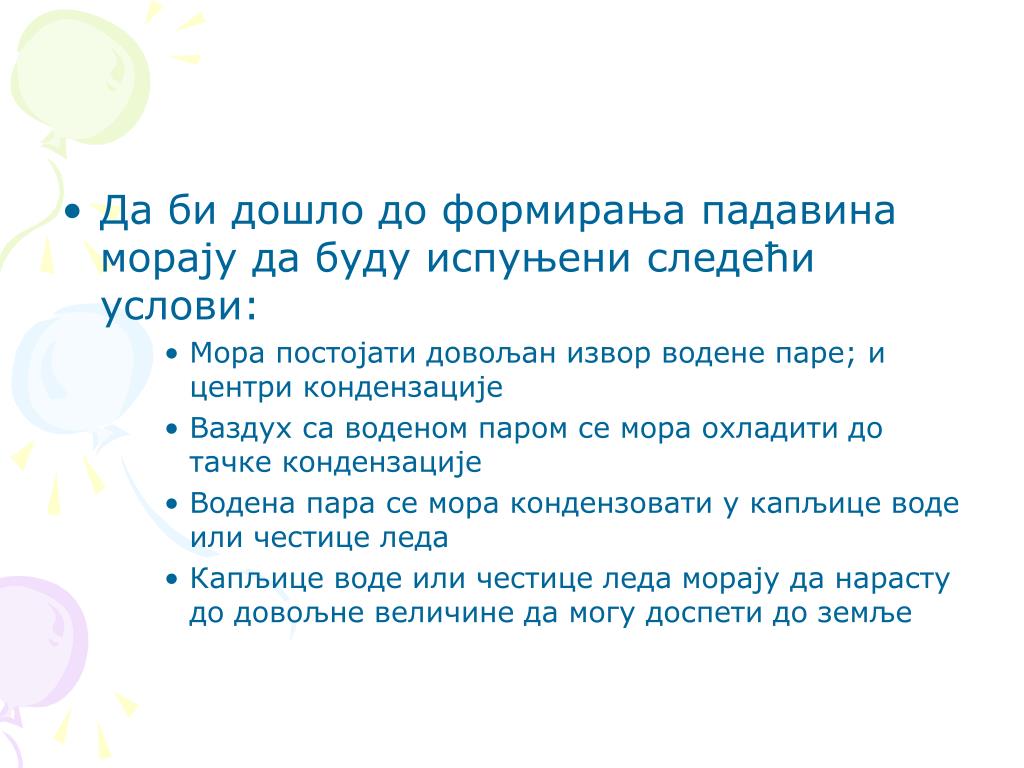 • Да би дошло до формирања падавина морају да буду испуњени следећи услови:
• Мора постојати довољан извор водене паре; и центри кондензације
• Ваздух са воденом паром се мора охладити до тачке кондензације
• Водена пара се мора кондензовати у капљице воде или честице леда
• Капљице воде или честице леда морају да нарасту до довољне величине да могу доспети до земље